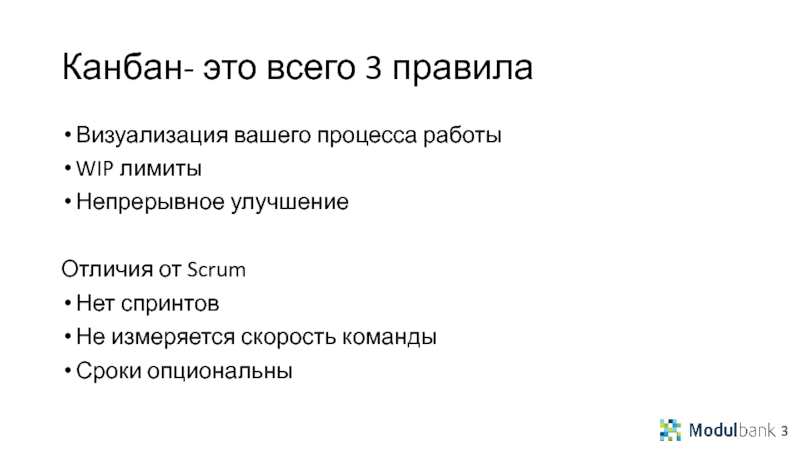 Канбан- это всего 3 правила

• Визуализация вашего процесса работы
• WIP лимиты
• Непрерывное улучшение

Отличия от Scrum
• Нет спринтов
• Не измеряется скорость команды
• Сроки опциональны

Modulbank 3